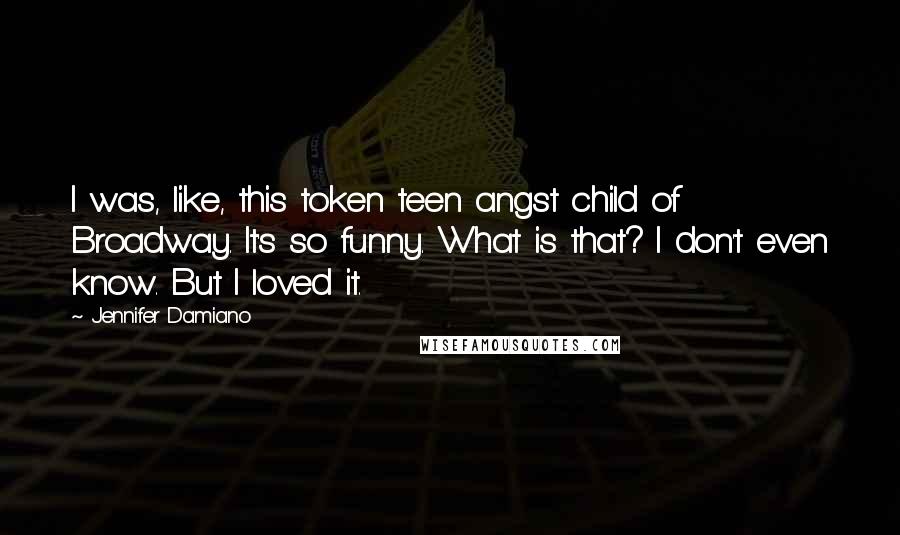 I was, like, this token teen angst child of Broadway. It's so funny. What is that? I don't even know. But I loved it.

~ Jennifer Damiano

WISEFAMOUSQUOTES.COM